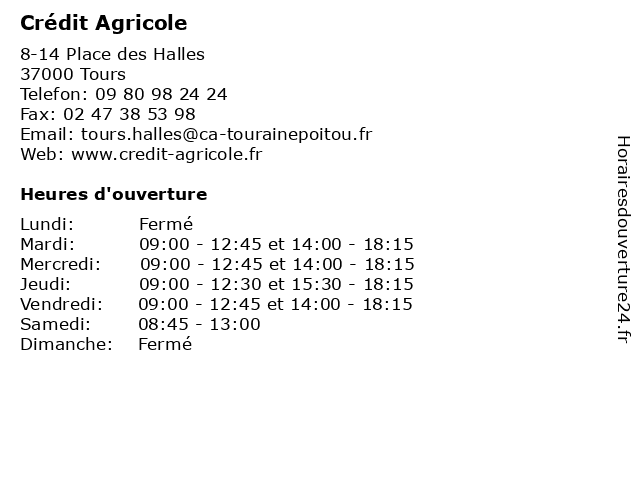 Crédit Agricole

8-14 Place des Halles
37000 Tours
Telefon: 09 80 98 24 24
Fax: 02 47 38 53 98
Email: tours.halles@ca-tourainepoitou.fr
Web: www.credit-agricole.fr

Heures d'ouverture

| | |
|---|---|
| Lundi: | Fermé |
| Mardi: | 09:00 - 12:45 et 14:00 - 18:15 |
| Mercredi: | 09:00 - 12:45 et 14:00 - 18:15 |
| Jeudi: | 09:00 - 12:30 et 15:30 - 18:15 |
| Vendredi: | 09:00 - 12:45 et 14:00 - 18:15 |
| Samedi: | 08:45 - 13:00 |
| Dimanche: | Fermé |

Horairesdouverture24.fr